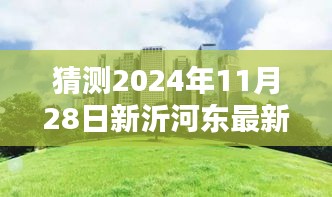 猜测2024年11月28日新沂河东最新